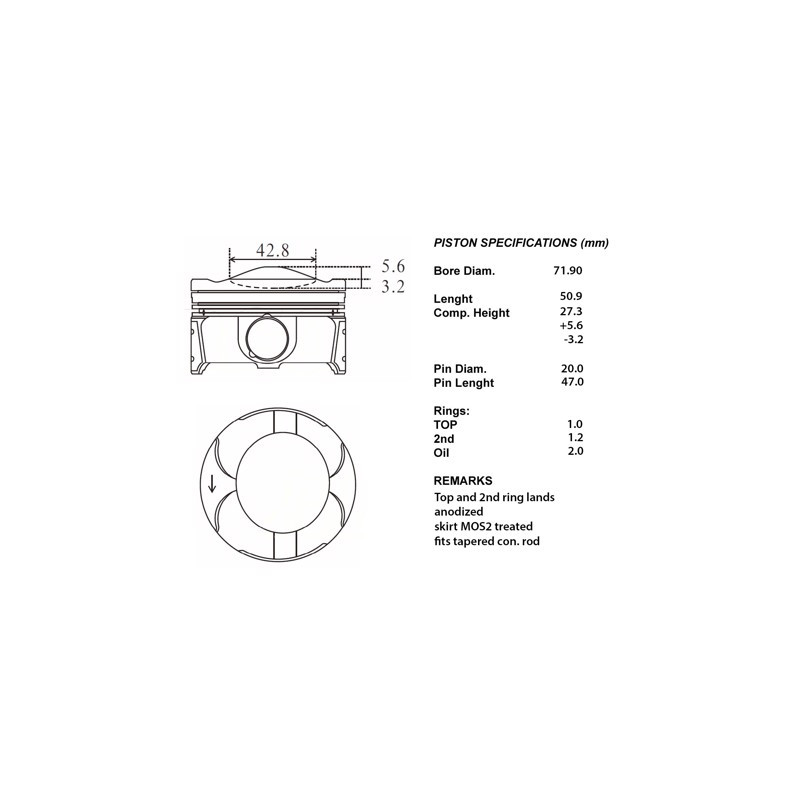 42.8

5.6

3.2

PISTON SPECIFICATIONS (mm)

| | |
|---|---|
| Bore Diam. | 71.90 |
| Lenght | 50.9 |
| Comp. Height | 27.3 |
| | +5.6 |
| | -3.2 |
| Pin Diam. | 20.0 |
| Pin Lenght | 47.0 |
| Rings: | |
| TOP | 1.0 |
| 2nd | 1.2 |
| Oil | 2.0 |

REMARKS
Top and 2nd ring lands anodized
skirt MOS2 treated
fits tapered con. rod